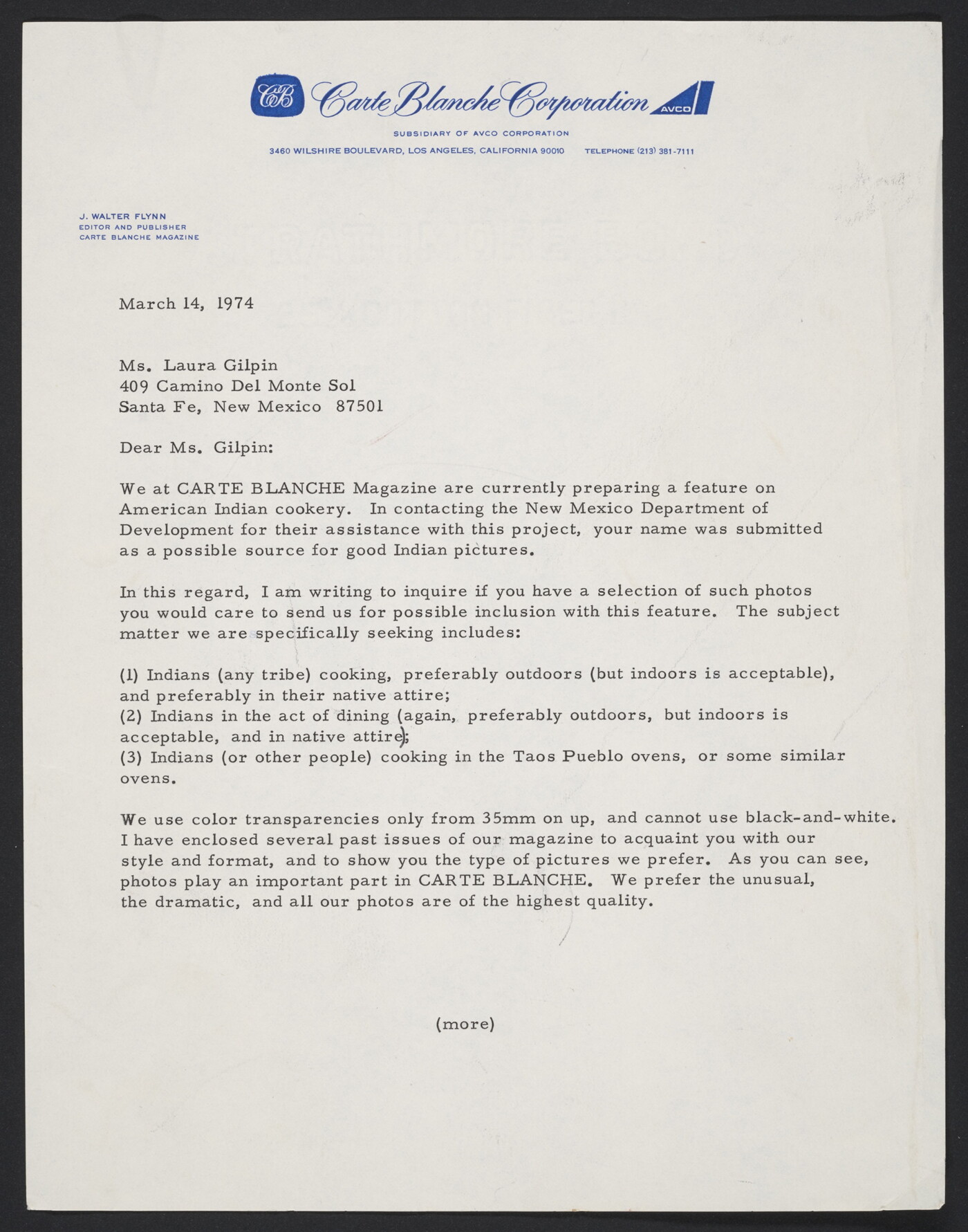 CB Carte Blanche Corporation AVCO

SUBSIDIARY OF AVCO CORPORATION

3460 WILSHIRE BOULEVARD, LOS ANGELES, CALIFORNIA 90010 TELEPHONE (213) 381-7111

J. WALTER FLYNN
EDITOR AND PUBLISHER
CARTE BLANCHE MAGAZINE

March 14, 1974

Ms. Laura Gilpin
409 Camino Del Monte Sol
Santa Fe, New Mexico 87501

Dear Ms. Gilpin:

We at CARTE BLANCHE Magazine are currently preparing a feature on American Indian cookery. In contacting the New Mexico Department of Development for their assistance with this project, your name was submitted as a possible source for good Indian pictures.

In this regard, I am writing to inquire if you have a selection of such photos you would care to send us for possible inclusion with this feature. The subject matter we are specifically seeking includes:

(1) Indians (any tribe) cooking, preferably outdoors (but indoors is acceptable), and preferably in their native attire;
(2) Indians in the act of dining (again, preferably outdoors, but indoors is acceptable, and in native attire);
(3) Indians (or other people) cooking in the Taos Pueblo ovens, or some similar ovens.

We use color transparencies only from 35mm on up, and cannot use black-and-white. I have enclosed several past issues of our magazine to acquaint you with our style and format, and to show you the type of pictures we prefer. As you can see, photos play an important part in CARTE BLANCHE. We prefer the unusual, the dramatic, and all our photos are of the highest quality.

(more)